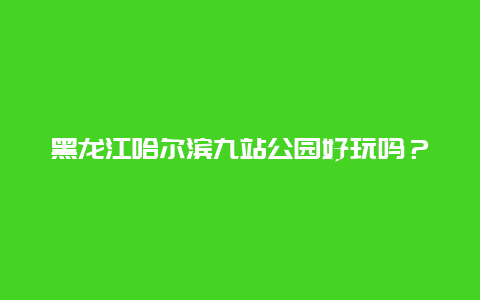 黑龙江哈尔滨九站公园好玩吗？